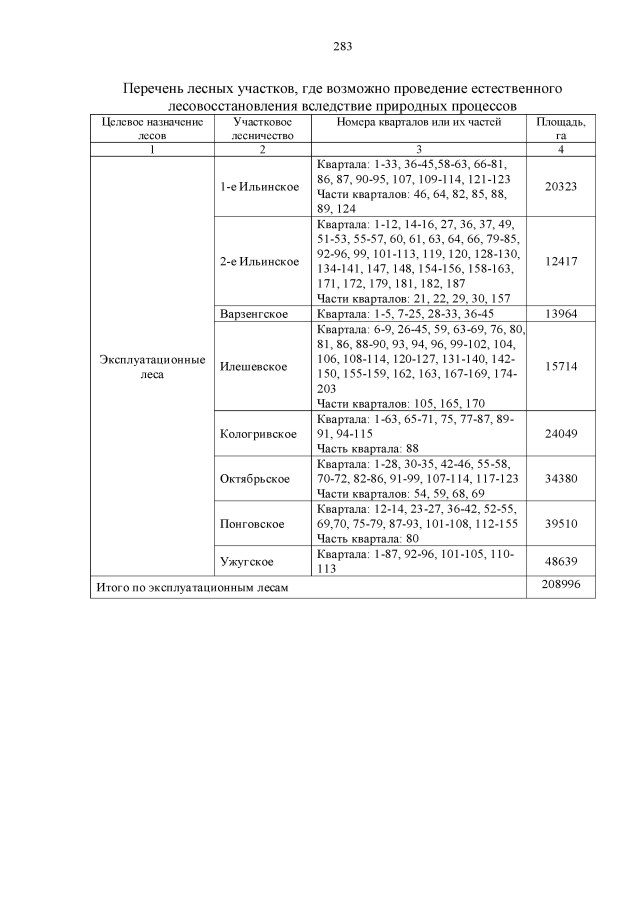 283

Перечень лесных участков, где возможно проведение естественного лесовосстановления вследствие природных процессов

| Целевое назначение лесов | Участковое лесничество | Номера кварталов или их частей | Площадь, га |
|---|---|---|---|
| 1 | 2 | 3 | 4 |
| Эксплуатационные леса | 1-е Ильинское | Квартала: 1-33, 36-45,58-63, 66-81, 86, 87, 90-95, 107, 109-114, 121-123 Части кварталов: 46, 64, 82, 85, 88, 89, 124 | 20323 |
| | 2-е Ильинское | Квартала: 1-12, 14-16, 27, 36, 37, 49, 51-53, 55-57, 60, 61, 63, 64, 66, 79-85, 92-96, 99, 101-113, 119, 120, 128-130, 134-141, 147, 148, 154-156, 158-163, 171, 172, 179, 181, 182, 187 Части кварталов: 21, 22, 29, 30, 157 | 12417 |
| | Варзенгское | Квартала: 1-5, 7-25, 28-33, 36-45 | 13964 |
| | Илешевское | Квартала: 6-9, 26-45, 59, 63-69, 76, 80, 81, 86, 88-90, 93, 94, 96, 99-102, 104, 106, 108-114, 120-127, 131-140, 142-150, 155-159, 162, 163, 167-169, 174-203 Части кварталов: 105, 165, 170 | 15714 |
| | Кологривское | Квартала: 1-63, 65-71, 75, 77-87, 89-91, 94-115 Часть квартала: 88 | 24049 |
| | Октябрьское | Квартала: 1-28, 30-35, 42-46, 55-58, 70-72, 82-86, 91-99, 107-114, 117-123 Части кварталов: 54, 59, 68, 69 | 34380 |
| | Понговское | Квартала: 12-14, 23-27, 36-42, 52-55, 69,70, 75-79, 87-93, 101-108, 112-155 Часть квартала: 80 | 39510 |
| | Ужугское | Квартала: 1-87, 92-96, 101-105, 110-113 | 48639 |
| Итого по эксплуатационным лесам | | | 208996 |